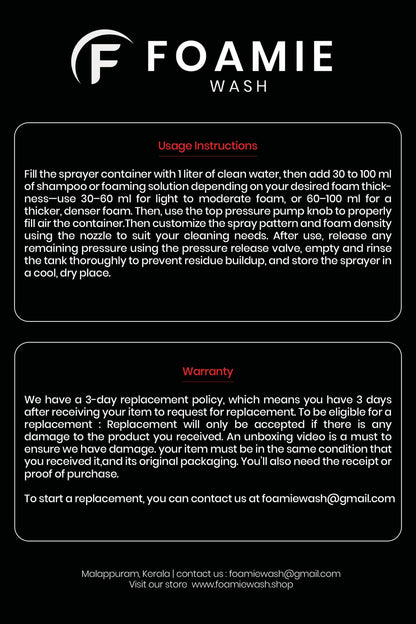 F FOAMIE
WASH

Usage Instructions

Fill the sprayer container with 1 liter of clean water, then add 30 to 100 ml of shampoo or foaming solution depending on your desired foam thickness—use 30–60 ml for light to moderate foam, or 60–100 ml for a thicker, denser foam. Then, use the top pressure pump knob to properly fill air the container.Then customize the spray pattern and foam density using the nozzle to suit your cleaning needs. After use, release any remaining pressure using the pressure release valve, empty and rinse the tank thoroughly to prevent residue buildup, and store the sprayer in a cool, dry place.

Warranty

We have a 3-day replacement policy, which means you have 3 days after receiving your item to request for replacement. To be eligible for a replacement : Replacement will only be accepted if there is any damage to the product you received. An unboxing video is a must to ensure we have damage. your item must be in the same condition that you received it,and its original packaging. You'll also need the receipt or proof of purchase.

To start a replacement, you can contact us at foamiewash@gmail.com

Malappuram, Kerala | contact us : foamiewash@gmail.com
Visit our store www.foamiewash.shop